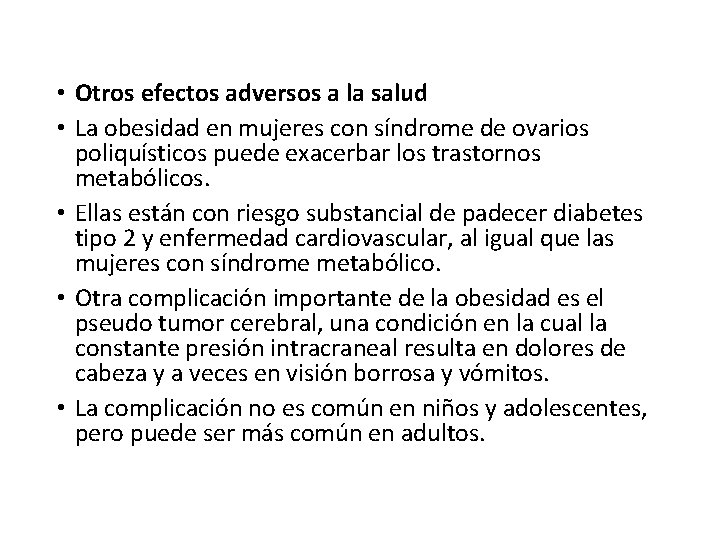 • Otros efectos adversos a la salud

• La obesidad en mujeres con síndrome de ovarios poliquísticos puede exacerbar los trastornos metabólicos.

• Ellas están con riesgo substancial de padecer diabetes tipo 2 y enfermedad cardiovascular, al igual que las mujeres con síndrome metabólico.

• Otra complicación importante de la obesidad es el pseudo tumor cerebral, una condición en la cual la constante presión intracraneal resulta en dolores de cabeza y a veces en visión borrosa y vómitos.

• La complicación no es común en niños y adolescentes, pero puede ser más común en adultos.